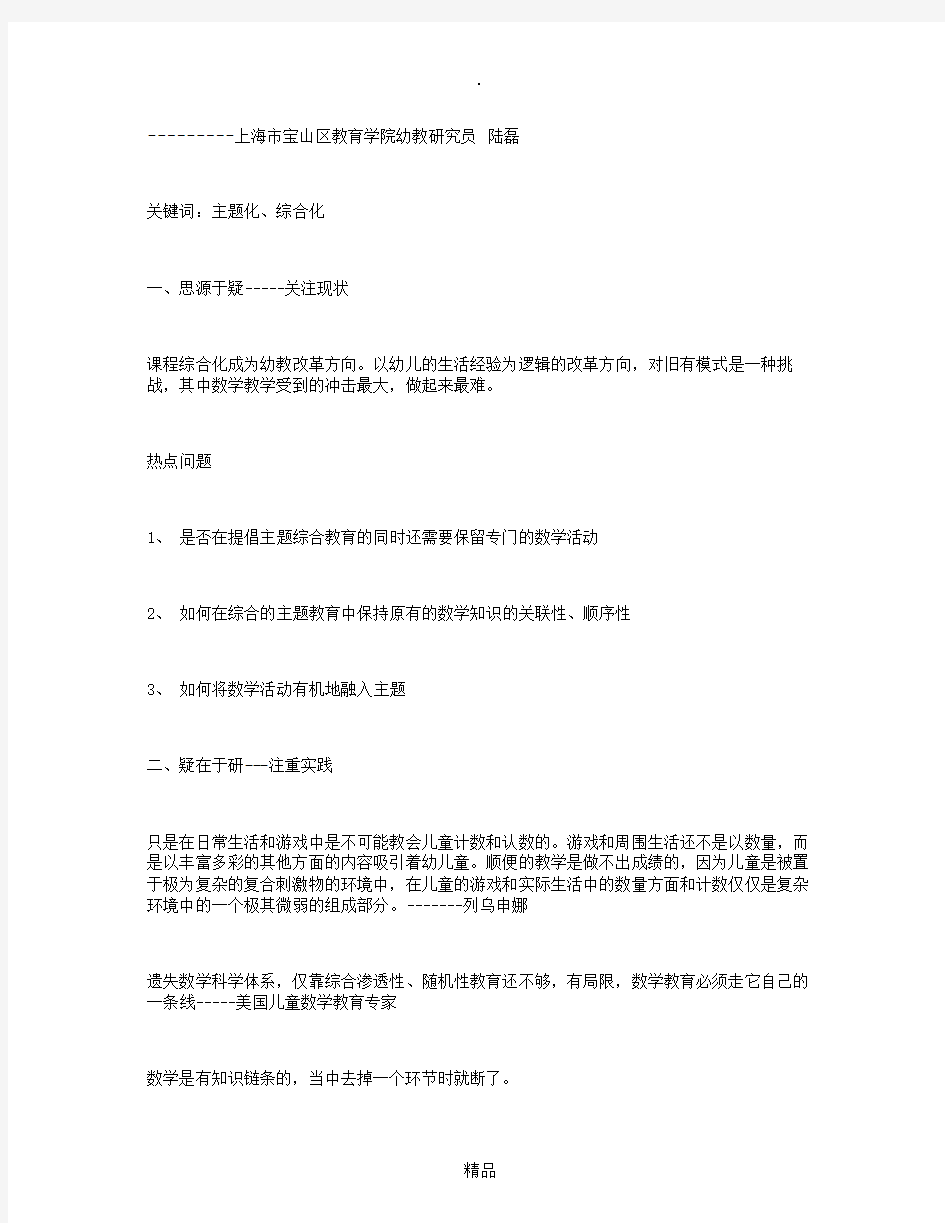 .

---------上海市宝山区教育学院幼教研究员 陆磊

关键词：主题化、综合化

一、思源于疑-----关注现状

课程综合化成为幼教改革方向。以幼儿的生活经验为逻辑的改革方向，对旧有模式是一种挑战，其中数学教学受到的冲击最大，做起来最难。

热点问题

1、 是否在提倡主题综合教育的同时还需要保留专门的数学活动

2、 如何在综合的主题教育中保持原有的数学知识的关联性、顺序性

3、 如何将数学活动有机地融入主题

二、疑在于研-—注重实践

只是在日常生活和游戏中是不可能教会儿童计数和认数的。游戏和周围生活还不是以数量，而是以丰富多彩的其他方面的内容吸引着幼儿童。顺便的教学是做不出成绩的，因为儿童是被置于极为复杂的复合刺激物的环境中，在儿童的游戏和实际生活中的数量方面和计数仅仅是复杂环境中的一个极其微弱的组成部分。-------列乌申娜

遗失数学科学体系，仅靠综合渗透性、随机性教育还不够，有局限，数学教育必须走它自己的一条线-----美国儿童数学教育专家

数学是有知识链条的，当中去掉一个环节时就断了。

精品